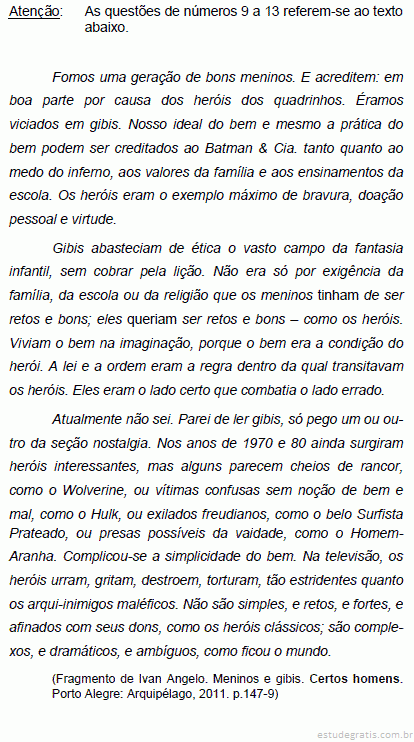 Atenção: As questões de números 9 a 13 referem-se ao texto abaixo.

Fomos uma geração de bons meninos. E acreditem: em boa parte por causa dos heróis dos quadrinhos. Éramos viciados em gibis. Nosso ideal do bem e mesmo a prática do bem podem ser creditados ao Batman & Cia. tanto quanto ao medo do inferno, aos valores da família e aos ensinamentos da escola. Os heróis eram o exemplo máximo de bravura, doação pessoal e virtude.

Gibis abasteciam de ética o vasto campo da fantasia infantil, sem cobrar pela lição. Não era só por exigência da família, da escola ou da religião que os meninos tinham de ser retos e bons; eles queriam ser retos e bons – como os heróis. Viviam o bem na imaginação, porque o bem era a condição do herói. A lei e a ordem eram a regra dentro da qual transitavam os heróis. Eles eram o lado certo que combatia o lado errado.

Atualmente não sei. Parei de ler gibis, só pego um ou outro da seção nostalgia. Nos anos de 1970 e 80 ainda surgiram heróis interessantes, mas alguns parecem cheios de rancor, como o Wolverine, ou vítimas confusas sem noção de bem e mal, como o Hulk, ou exilados freudianos, como o belo Surfista Prateado, ou presas possíveis da vaidade, como o Homem-Aranha. Complicou-se a simplicidade do bem. Na televisão, os heróis urram, gritam, destroem, torturam, tão estridentes quanto os arqui-inimigos maléficos. Não são simples, e retos, e fortes, e afinados com seus dons, como os heróis clássicos; são complexos, e dramáticos, e ambíguos, como ficou o mundo.

(Fragmento de Ivan Angelo. Meninos e gibis. Certos homens. Porto Alegre: Arquipélago, 2011. p.147-9)

estudegratis.com.br